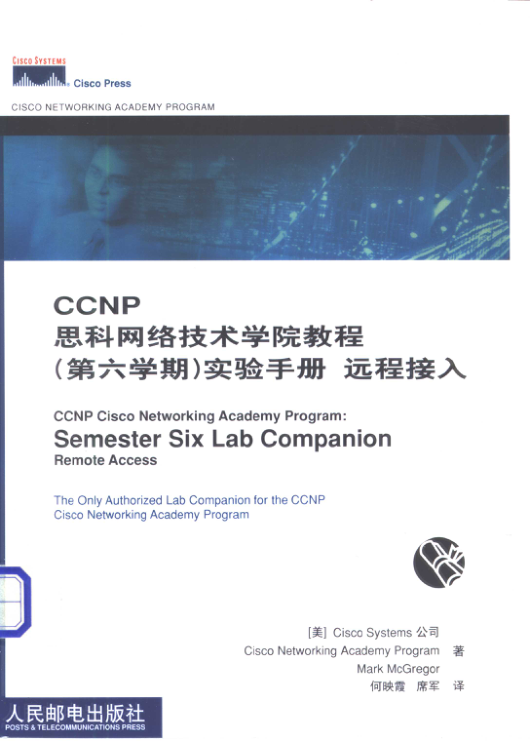 CISCO SYSTEMS
Cisco Press

CISCO NETWORKING ACADEMY PROGRAM

CCNP
思科网络技术学院教程
(第六学期)实验手册 远程接入

CCNP Cisco Networking Academy Program:
Semester Six Lab Companion
Remote Access

The Only Authorized Lab Companion for the CCNP Cisco Networking Academy Program

[美] Cisco Systems 公司
Cisco Networking Academy Program 著
Mark McGregor
何映霞 席军 译

人民邮电出版社
POSTS & TELECOMMUNICATIONS PRESS